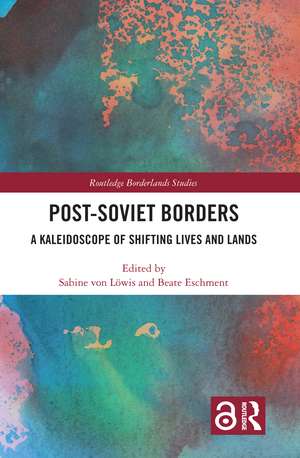 Routledge Borderlands Studies

POST-SOVIET BORDERS

A KALEIDOSCOPE OF SHIFTING LIVES AND LANDS

Edited by
Sabine von Löwis and Beate Eschment

ROUTLEDGE